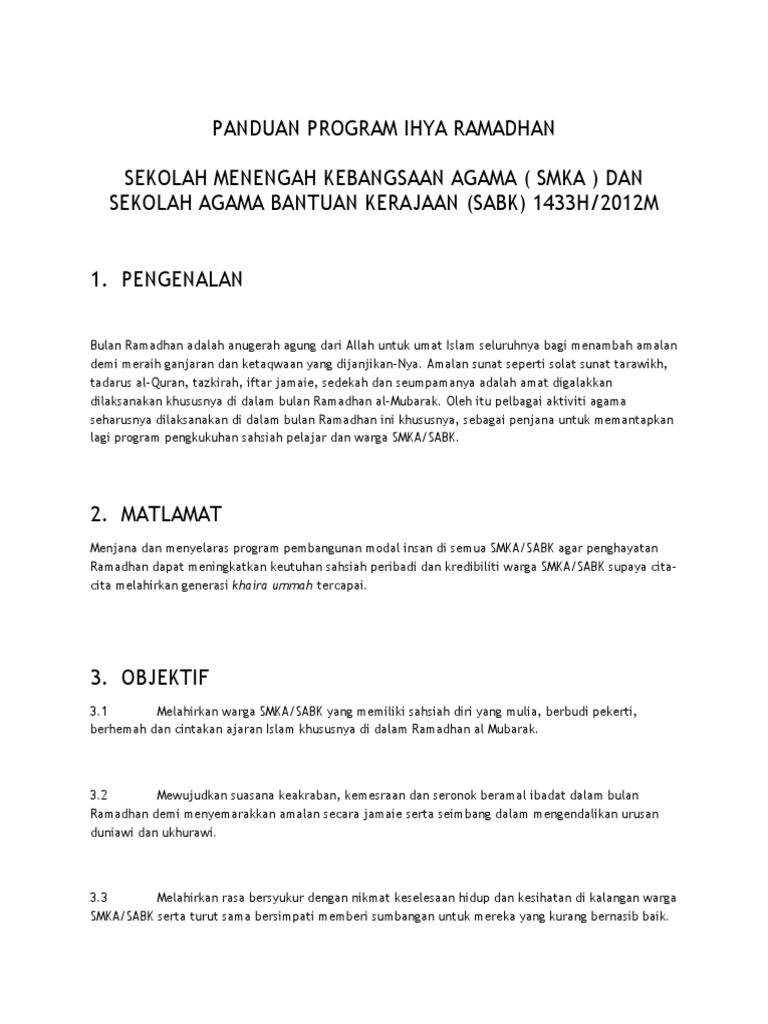 PANDUAN PROGRAM IHYA RAMADHAN

SEKOLAH MENENGAH KEBANGSAAN AGAMA ( SMKA ) DAN SEKOLAH AGAMA BANTUAN KERAJAAN (SABK) 1433H/2012M

1. PENGENALAN

Bulan Ramadhan adalah anugerah agung dari Allah untuk umat Islam seluruhnya bagi menambah amalan demi meraih ganjaran dan ketaqwaan yang dijanjikan-Nya. Amalan sunat seperti solat sunat tarawikh, tadarus al-Quran, tazkirah, iftar jamaie, sedekah dan seumpamanya adalah amat digalakkan dilaksanakan khususnya di dalam bulan Ramadhan al-Mubarak. Oleh itu pelbagai aktiviti agama seharusnya dilaksanakan di dalam bulan Ramadhan ini khususnya, sebagai penjana untuk memantapkan lagi program pengkukuhan sahsiah pelajar dan warga SMKA/SABK.

2. MATLAMAT

Menjana dan menyelaras program pembangunan modal insan di semua SMKA/SABK agar penghayatan Ramadhan dapat meningkatkan keutuhan sahsiah peribadi dan kredibiliti warga SMKA/SABK supaya cita-cita melahirkan generasi khaira ummah tercapai.

3. OBJEKTIF

3.1 Melahirkan warga SMKA/SABK yang memiliki sahsiah diri yang mulia, berbudi pekerti, berhemah dan cintakan ajaran Islam khususnya di dalam Ramadhan al Mubarak.

3.2 Mewujudkan suasana keakraban, kemesraan dan seronok beramal ibadat dalam bulan Ramadhan demi menyemarakkan amalan secara jamaie serta seimbang dalam mengendalikan urusan duniawi dan ukhurawi.

3.3 Melahirkan rasa bersyukur dengan nikmat keselesaan hidup dan kesihatan di kalangan warga SMKA/SABK serta turut sama bersimpati memberi sumbangan untuk mereka yang kurang bernasib baik.